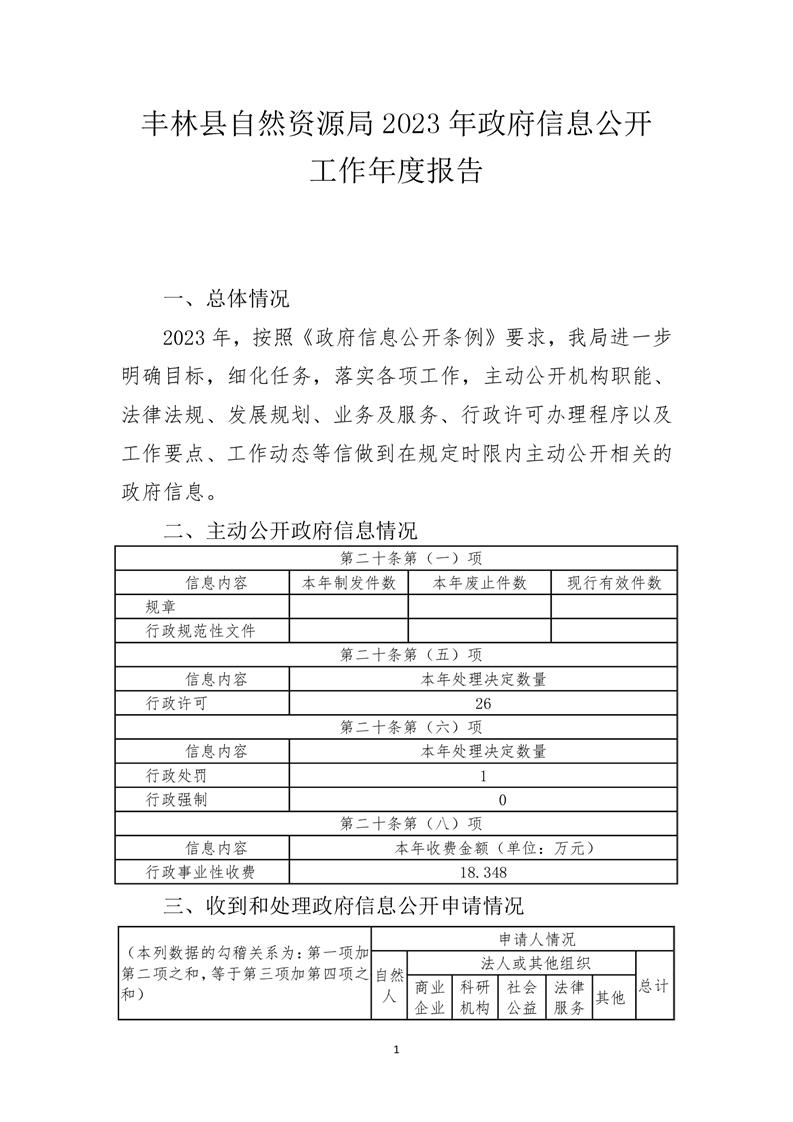 丰林县自然资源局 2023 年政府信息公开工作年度报告

一、总体情况

2023 年，按照《政府信息公开条例》要求，我局进一步明确目标，细化任务，落实各项工作，主动公开机构职能、法律法规、发展规划、业务及服务、行政许可办理程序以及工作要点、工作动态等信做到在规定时限内主动公开相关的政府信息。

二、主动公开政府信息情况

| 第二十条第（一）项 | | | |
|---|---|---|---|
| 信息内容 | 本年制发件数 | 本年废止件数 | 现行有效件数 |
| 规章 | | | |
| 行政规范性文件 | | | |
| 第二十条第（五）项 | | | |
| 信息内容 | 本年处理决定数量 | | |
| 行政许可 | 26 | | |
| 第二十条第（六）项 | | | |
| 信息内容 | 本年处理决定数量 | | |
| 行政处罚 | 1 | | |
| 行政强制 | 0 | | |
| 第二十条第（八）项 | | | |
| 信息内容 | 本年收费金额（单位：万元） | | |
| 行政事业性收费 | 18.348 | | |

三、收到和处理政府信息公开申请情况

| （本列数据的勾稽关系为：第一项加第二项之和，等于第三项加第四项之和） | 申请人情况 | | | | | | |
|---|---|---|---|---|---|---|---|
| | 自然人 | 法人或其他组织 | | | | | 总计 |
| | | 商业企业 | 科研机构 | 社会公益 | 法律服务 | 其他 | |

1